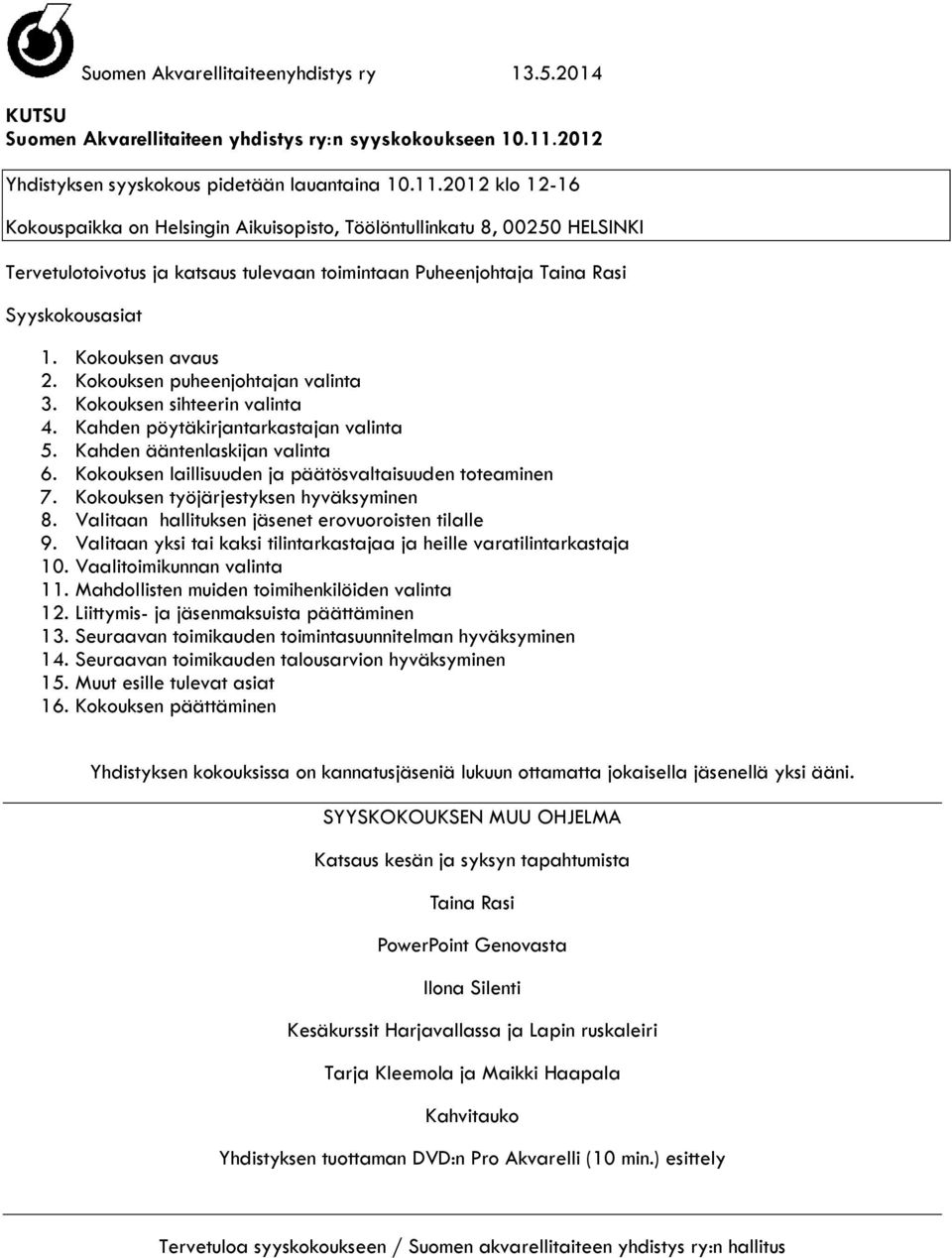 Suomen Akvarellitaiteenyhdistys ry 13.5.2014

KUTSU
Suomen Akvarellitaiteen yhdistys ry:n syyskokoukseen 10.11.2012

Yhdistyksen syyskokous pidetään lauantaina 10.11.2012 klo 12-16

Kokouspaikka on Helsingin Aikuisopisto, Töölöntullinkatu 8, 00250 HELSINKI

Tervetulotoivotus ja katsaus tulevaan toimintaan Puheenjohtaja Taina Rasi

Syyskokousasiat

1. Kokouksen avaus
2. Kokouksen puheenjohtajan valinta
3. Kokouksen sihteerin valinta
4. Kahden pöytäkirjantarkastajan valinta
5. Kahden ääntenlaskijan valinta
6. Kokouksen laillisuuden ja päätösvaltaisuuden toteaminen
7. Kokouksen työjärjestyksen hyväksyminen
8. Valitaan hallituksen jäsenet erovuoroisten tilalle
9. Valitaan yksi tai kaksi tilintarkastajaa ja heille varatilintarkastaja
10. Vaalitoimikunnan valinta
11. Mahdollisten muiden toimihenkilöiden valinta
12. Liittymis- ja jäsenmaksuista päättäminen
13. Seuraavan toimikauden toimintasuunnitelman hyväksyminen
14. Seuraavan toimikauden talousarvion hyväksyminen
15. Muut esille tulevat asiat
16. Kokouksen päättäminen

Yhdistyksen kokouksissa on kannatusjäseniä lukuun ottamatta jokaisella jäsenellä yksi ääni.

SYYSKOKOUKSEN MUU OHJELMA

Katsaus kesän ja syksyn tapahtumista

Taina Rasi

PowerPoint Genovasta

Ilona Silenti

Kesäkurssit Harjavallassa ja Lapin ruskaleiri

Tarja Kleemola ja Maikki Haapala

Kahvitauko

Yhdistyksen tuottaman DVD:n Pro Akvarelli (10 min.) esittely

Tervetuloa syyskokoukseen / Suomen akvarellitaiteen yhdistys ry:n hallitus